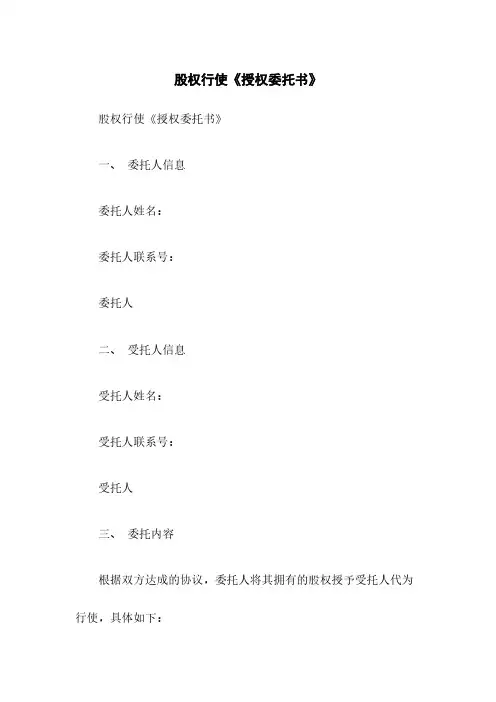 股权行使《授权委托书》

股权行使《授权委托书》

一、 委托人信息

委托人姓名：

委托人联系号：

委托人

二、 受托人信息

受托人姓名：

受托人联系号：

受托人

三、 委托内容

根据双方达成的协议，委托人将其拥有的股权授予受托人代为行使，具体如下：